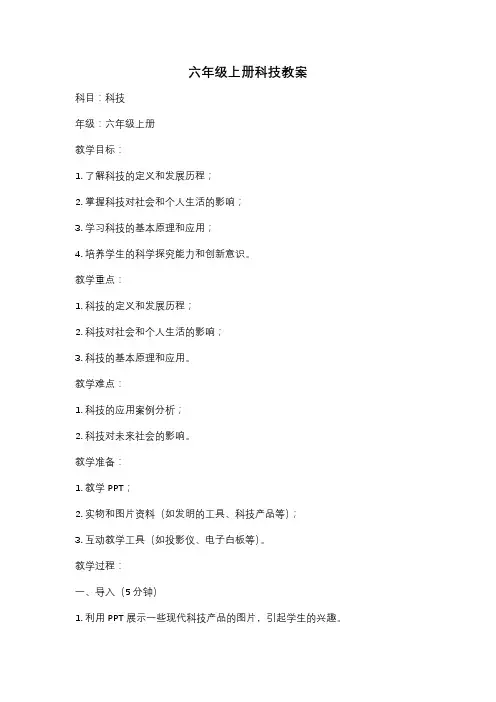 六年级上册科技教案

科目：科技

年级：六年级上册

教学目标：

1. 了解科技的定义和发展历程；

2. 掌握科技对社会和个人生活的影响；

3. 学习科技的基本原理和应用；

4. 培养学生的科学探究能力和创新意识。

教学重点：

1. 科技的定义和发展历程；

2. 科技对社会和个人生活的影响；

3. 科技的基本原理和应用。

教学难点：

1. 科技的应用案例分析；

2. 科技对未来社会的影响。

教学准备：

1. 教学 PPT；

2. 实物和图片资料（如发明的工具、科技产品等）；

3. 互动教学工具（如投影仪、电子白板等）。

教学过程：

一、导入（5 分钟）

1. 利用 PPT 展示一些现代科技产品的图片，引起学生的兴趣。